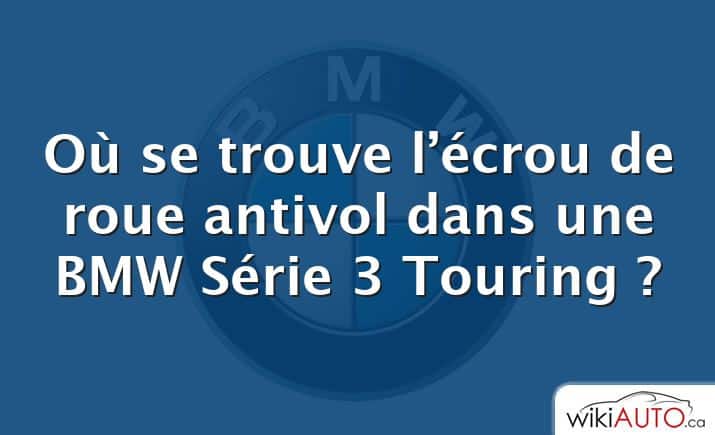 BMW

Où se trouve l’écrou de roue antivol dans une BMW Série 3 Touring ?

wikiAUTO.ca